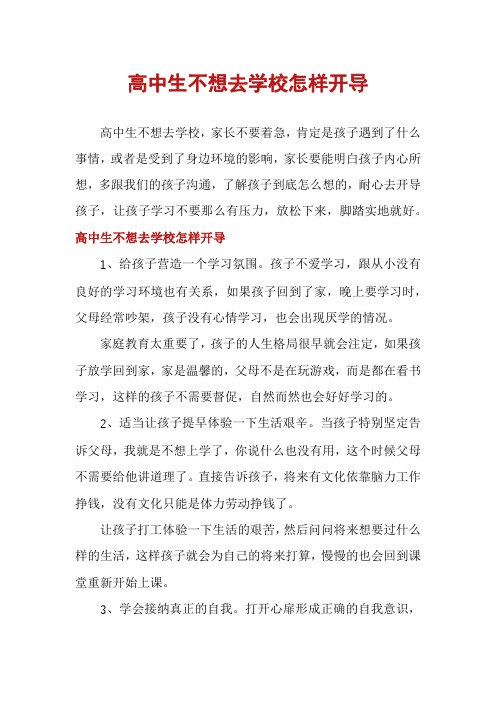 高中生不想去学校怎样开导

高中生不想去学校，家长不要着急，肯定是孩子遇到了什么事情，或者是受到了身边环境的影响，家长要能明白孩子内心所想，多跟我们的孩子沟通，了解孩子到底怎么想的，耐心去开导孩子，让孩子学习不要那么有压力，放松下来，脚踏实地就好。

高中生不想去学校怎样开导

1、给孩子营造一个学习氛围。孩子不爱学习，跟从小没有良好的学习环境也有关系，如果孩子回到了家，晚上要学习时，父母经常吵架，孩子没有心情学习，也会出现厌学的情况。

家庭教育太重要了，孩子的人生格局很早就会注定，如果孩子放学回到家，家是温馨的，父母不是在玩游戏，而是都在看书学习，这样的孩子不需要督促，自然而然也会好好学习的。

2、适当让孩子提早体验一下生活艰辛。当孩子特别坚定告诉父母，我就是不想上学了，你说什么也没有用，这个时候父母不需要给他讲道理了。直接告诉孩子，将来有文化依靠脑力工作挣钱，没有文化只能是体力劳动挣钱了。

让孩子打工体验一下生活的艰苦，然后问问将来想要过什么样的生活，这样孩子就会为自己的将来打算，慢慢的也会回到课堂重新开始上课。

3、学会接纳真正的自我。打开心扉形成正确的自我意识，